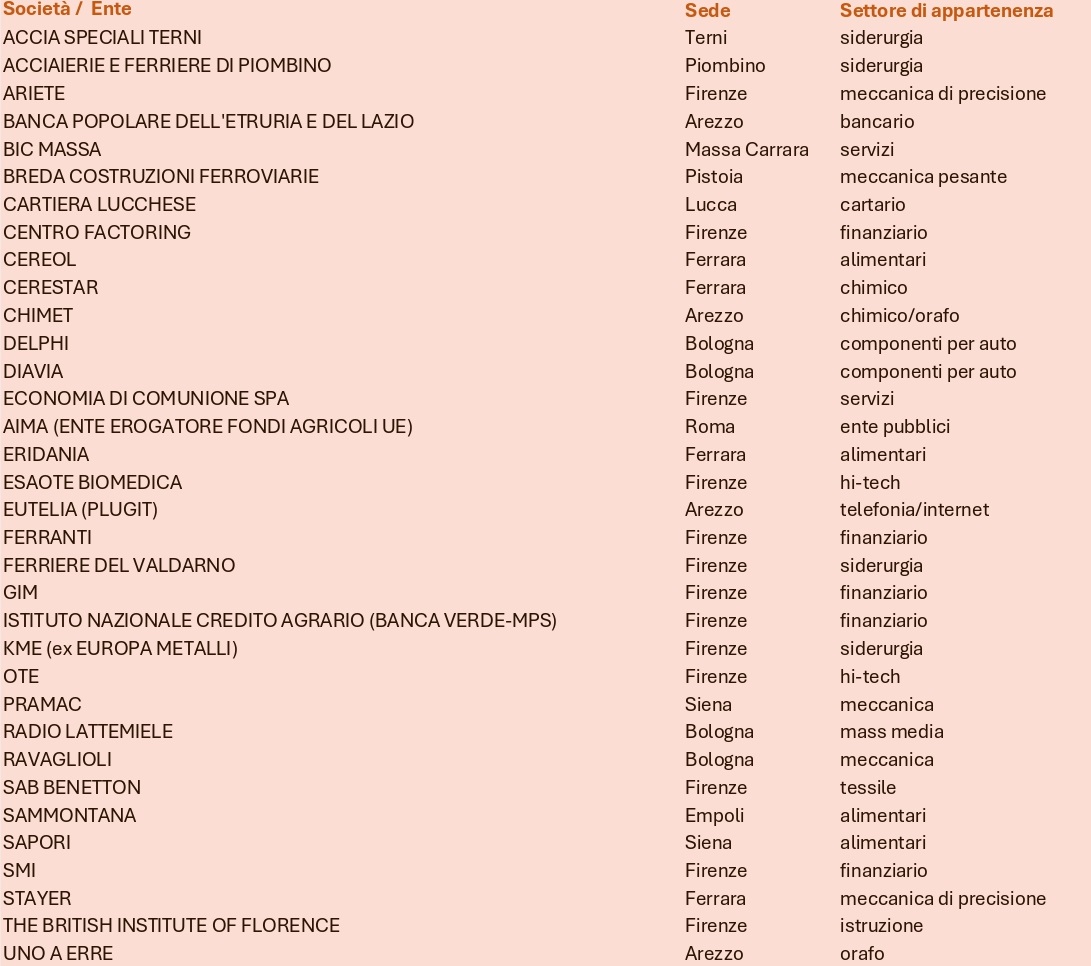 | Società / Ente | Sede | Settore di appartenenza |
|---|---|---|
| ACCIA SPECIALI TERNI | Terni | siderurgia |
| ACCIAIERIE E FERRIERE DI PIOMBINO | Piombino | siderurgia |
| ARIETE | Firenze | meccanica di precisione |
| BANCA POPOLARE DELL'ETRURIA E DEL LAZIO | Arezzo | bancario |
| BIC MASSA | Massa Carrara | servizi |
| BREDA COSTRUZIONI FERROVIARIE | Pistoia | meccanica pesante |
| CARTIERA LUCCHESE | Lucca | cartario |
| CENTRO FACTORING | Firenze | finanziario |
| CEREOL | Ferrara | alimentari |
| CERESTAR | Ferrara | chimico |
| CHIMET | Arezzo | chimico/orafo |
| DELPHI | Bologna | componenti per auto |
| DIAVIA | Bologna | componenti per auto |
| ECONOMIA DI COMUNIONE SPA | Firenze | servizi |
| AIMA (ENTE EROGATORE FONDI AGRICOLI UE) | Roma | ente pubblici |
| ERIDANIA | Ferrara | alimentari |
| ESAOTE BIOMEDICA | Firenze | hi-tech |
| EUTELIA (PLUGIT) | Arezzo | telefonia/internet |
| FERRANTI | Firenze | finanziario |
| FERRIERE DEL VALDARNO | Firenze | siderurgia |
| GIM | Firenze | finanziario |
| ISTITUTO NAZIONALE CREDITO AGRARIO (BANCA VERDE-MPS) | Firenze | finanziario |
| KME (ex EUROPA METALLI) | Firenze | siderurgia |
| OTE | Firenze | hi-tech |
| PRAMAC | Siena | meccanica |
| RADIO LATTEMIELE | Bologna | mass media |
| RAVAGLIOLI | Bologna | meccanica |
| SAB BENETTON | Firenze | tessile |
| SAMMONTANA | Empoli | alimentari |
| SAPORI | Siena | alimentari |
| SMI | Firenze | finanziario |
| STAYER | Ferrara | meccanica di precisione |
| THE BRITISH INSTITUTE OF FLORENCE | Firenze | istruzione |
| UNO A ERRE | Arezzo | orafo |